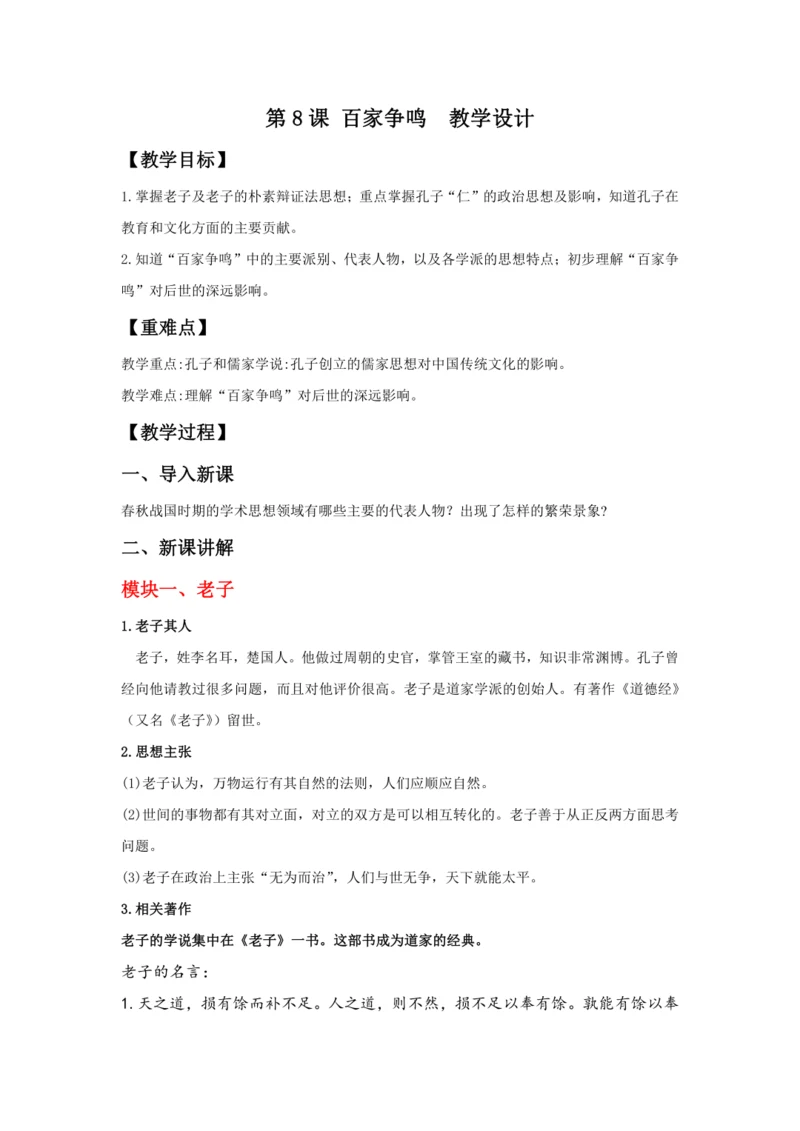 第 8 课 百家争鸣　教学设计

【教学目标】

1.掌握老子及老子的朴素辩证法思想；重点掌握孔子“仁”的政治思想及影响，知道孔子在教育和文化方面的主要贡献。

2.知道“百家争鸣”中的主要派别、代表人物，以及各学派的思想特点；初步理解“百家争鸣”对后世的深远影响。

【重难点】

教学重点:孔子和儒家学说:孔子创立的儒家思想对中国传统文化的影响。

教学难点:理解“百家争鸣”对后世的深远影响。

【教学过程】

一、导入新课

春秋战国时期的学术思想领域有哪些主要的代表人物？出现了怎样的繁荣景象？

二、新课讲解

模块一、老子

1.老子其人

老子，姓李名耳，楚国人。他做过周朝的史官，掌管王室的藏书，知识非常渊博。孔子曾经向他请教过很多问题，而且对他评价很高。老子是道家学派的创始人。有著作《道德经》（又名《老子》）留世。

2.思想主张

(1)老子认为，万物运行有其自然的法则，人们应顺应自然。

(2)世间的事物都有其对立面，对立的双方是可以相互转化的。老子善于从正反两方面思考问题。

(3)老子在政治上主张“无为而治”，人们与世无争，天下就能太平。

3.相关著作

老子的学说集中在《老子》一书。这部书成为道家的经典。

老子的名言：

1.天之道，损有馀而补不足。人之道，则不然，损不足以奉有馀。孰能有馀以奉